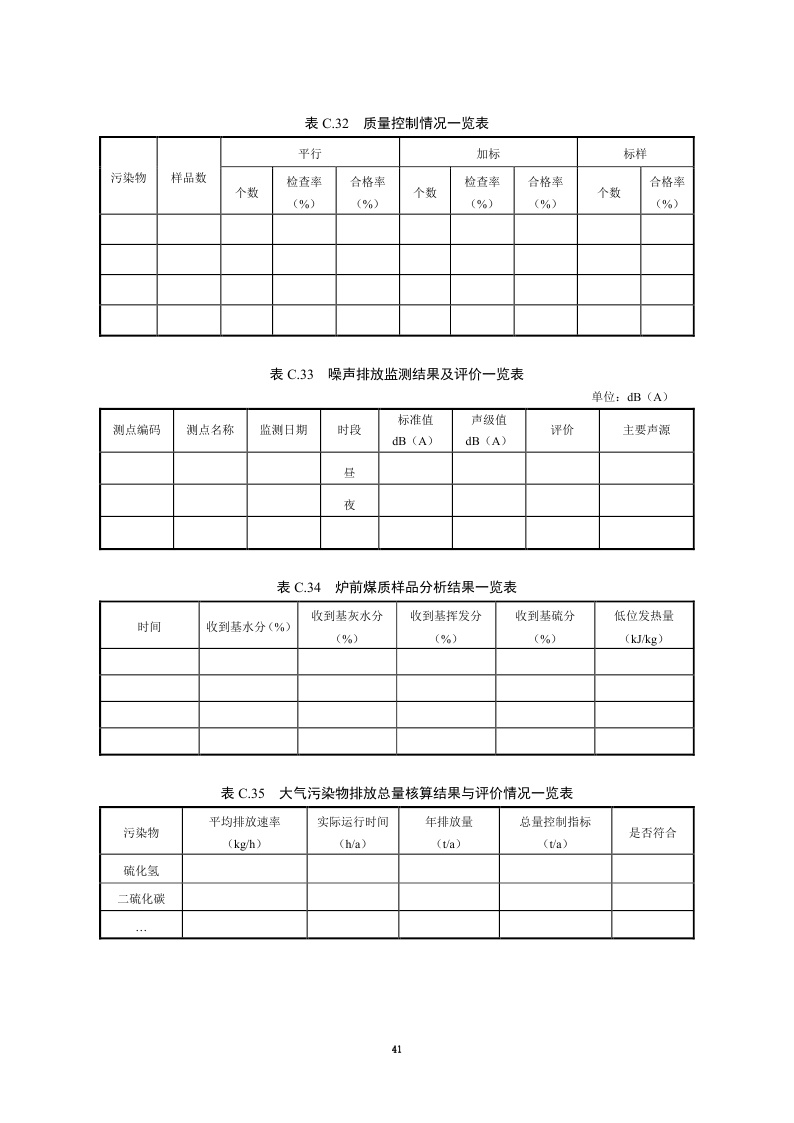 表 C.32　质量控制情况一览表

| 污染物 | 样品数 | 平行 | | | 加标 | | | 标样 | |
|---|---|---|---|---|---|---|---|---|---|
| | | 个数 | 检查率（%） | 合格率（%） | 个数 | 检查率（%） | 合格率（%） | 个数 | 合格率（%） |
| | | | | | | | | | |
| | | | | | | | | | |
| | | | | | | | | | |
| | | | | | | | | | |

表 C.33　噪声排放监测结果及评价一览表

单位：dB（A）

| 测点编码 | 测点名称 | 监测日期 | 时段 | 标准值 dB（A） | 声级值 dB（A） | 评价 | 主要声源 |
|---|---|---|---|---|---|---|---|
| | | | 昼 | | | | |
| | | | 夜 | | | | |
| | | | | | | | |

表 C.34　炉前煤质样品分析结果一览表

| 时间 | 收到基水分（%） | 收到基灰水分（%） | 收到基挥发分（%） | 收到基硫分（%） | 低位发热量（kJ/kg） |
|---|---|---|---|---|---|
| | | | | | |
| | | | | | |
| | | | | | |
| | | | | | |

表 C.35　大气污染物排放总量核算结果与评价情况一览表

| 污染物 | 平均排放速率（kg/h） | 实际运行时间（h/a） | 年排放量（t/a） | 总量控制指标（t/a） | 是否符合 |
|---|---|---|---|---|---|
| 硫化氢 | | | | | |
| 二硫化碳 | | | | | |
| … | | | | | |

41